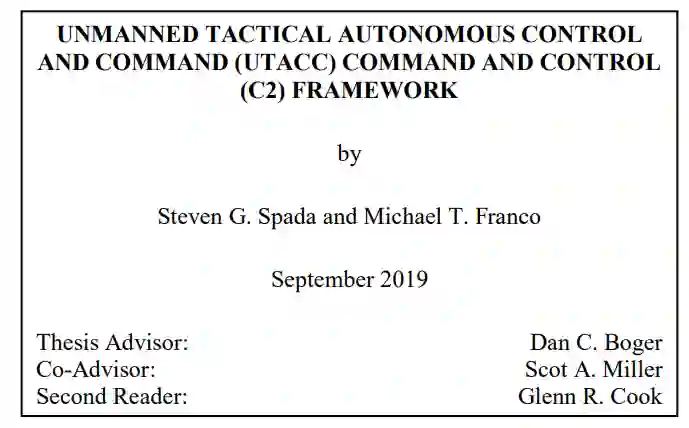 UNMANNED TACTICAL AUTONOMOUS CONTROL AND COMMAND (UTACC) COMMAND AND CONTROL (C2) FRAMEWORK

by

Steven G. Spada and Michael T. Franco

September 2019

Thesis Advisor: Dan C. Boger
Co-Advisor: Scot A. Miller
Second Reader: Glenn R. Cook